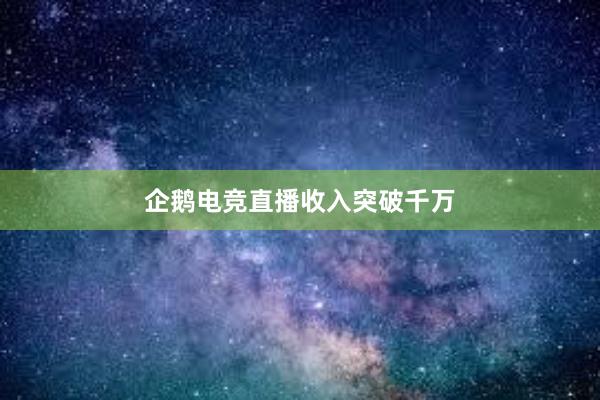 企鹅电竞直播收入突破千万